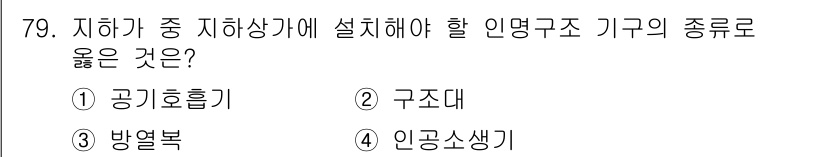 79. 지하가 중 지하상가에 설치해야 할 인명구조 기구의 종류로 옳은 것은?

① 공기호흡기
② 구조대
③ 방열복
④ 인공소생기